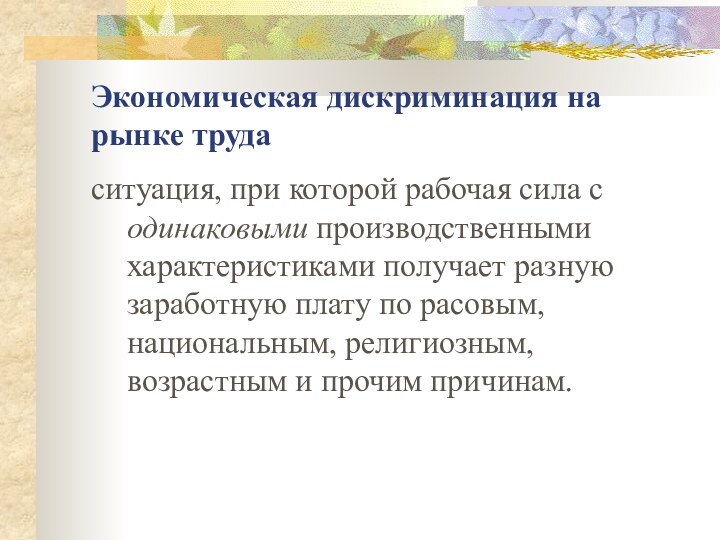 Экономическая дискриминация на рынке труда

ситуация, при которой рабочая сила с одинаковыми производственными характеристиками получает разную заработную плату по расовым, национальным, религиозным, возрастным и прочим причинам.